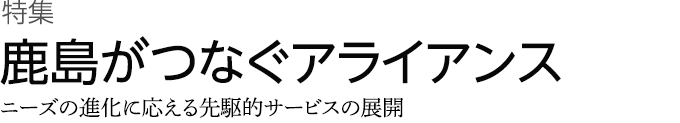 特集

鹿島がつなぐアライアンス

ニーズの進化に応える先駆的サービスの展開